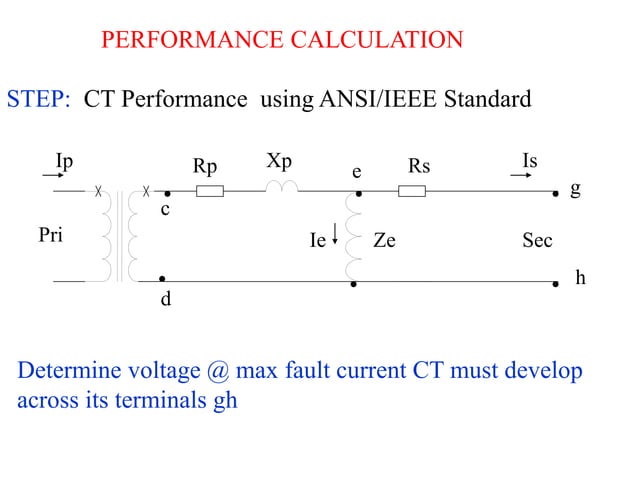 PERFORMANCE CALCULATION

STEP: CT Performance using ANSI/IEEE Standard

Ip
Rp
Xp
e
Rs
Is
g
c
Pri
Ie
Ze
Sec
h
d

Determine voltage @ max fault current CT must develop across its terminals gh